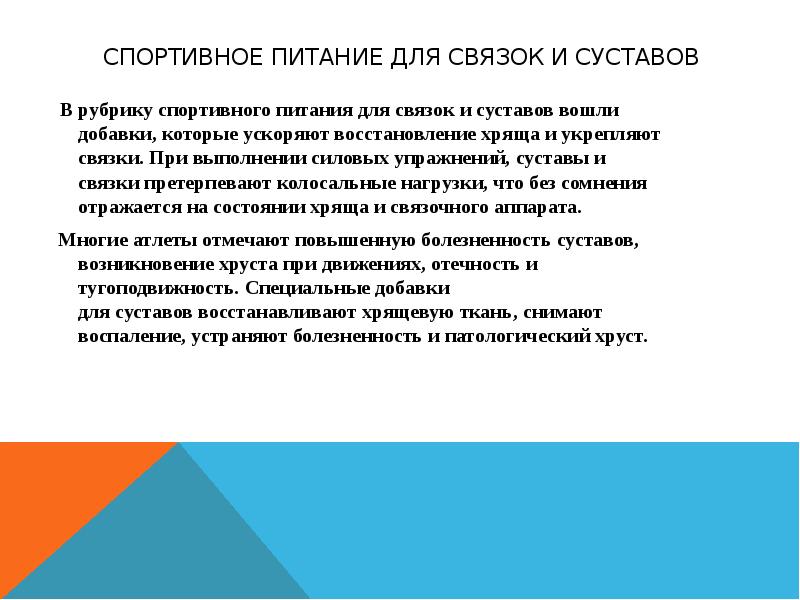 СПОРТИВНОЕ ПИТАНИЕ ДЛЯ СВЯЗОК И СУСТАВОВ

В рубрику спортивного питания для связок и суставов вошли добавки, которые ускоряют восстановление хряща и укрепляют связки. При выполнении силовых упражнений, суставы и связки претерпевают колосальные нагрузки, что без сомнения отражается на состоянии хряща и связочного аппарата.

Многие атлеты отмечают повышенную болезненность суставов, возникновение хруста при движениях, отечность и тугоподвижность. Специальные добавки для суставов восстанавливают хрящевую ткань, снимают воспаление, устраняют болезненность и патологический хруст.